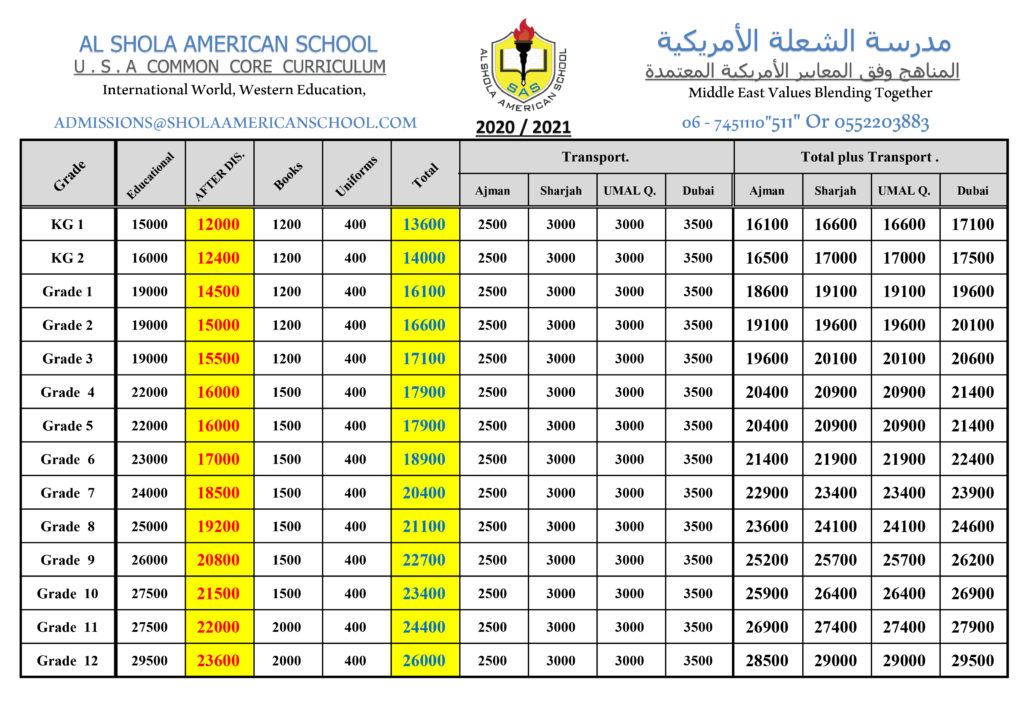 AL SHOLA AMERICAN SCHOOL
U . S . A COMMON CORE CURRICULUM
International World, Western Education,

ADMISSIONS@SHOLAAMERICANSCHOOL.COM

AL SHOLA AMERICAN SCHOOL
SAS

2020 / 2021

مدرسة الشعلة الأمريكية
المناهج وفق المعايير الأمريكية المعتمدة
Middle East Values Blending Together

06 - 7451110"511" Or 0552203883

| Grade | Educational | AFTER DIS. | Books | Uniforms | Total | Transport. Ajman | Transport. Sharjah | Transport. UMAL Q. | Transport. Dubai | Total plus Transport . Ajman | Total plus Transport . Sharjah | Total plus Transport . UMAL Q. | Total plus Transport . Dubai |
|---|---|---|---|---|---|---|---|---|---|---|---|---|---|
| KG 1 | 15000 | 12000 | 1200 | 400 | 13600 | 2500 | 3000 | 3000 | 3500 | 16100 | 16600 | 16600 | 17100 |
| KG 2 | 16000 | 12400 | 1200 | 400 | 14000 | 2500 | 3000 | 3000 | 3500 | 16500 | 17000 | 17000 | 17500 |
| Grade 1 | 19000 | 14500 | 1200 | 400 | 16100 | 2500 | 3000 | 3000 | 3500 | 18600 | 19100 | 19100 | 19600 |
| Grade 2 | 19000 | 15000 | 1200 | 400 | 16600 | 2500 | 3000 | 3000 | 3500 | 19100 | 19600 | 19600 | 20100 |
| Grade 3 | 19000 | 15500 | 1200 | 400 | 17100 | 2500 | 3000 | 3000 | 3500 | 19600 | 20100 | 20100 | 20600 |
| Grade 4 | 22000 | 16000 | 1500 | 400 | 17900 | 2500 | 3000 | 3000 | 3500 | 20400 | 20900 | 20900 | 21400 |
| Grade 5 | 22000 | 16000 | 1500 | 400 | 17900 | 2500 | 3000 | 3000 | 3500 | 20400 | 20900 | 20900 | 21400 |
| Grade 6 | 23000 | 17000 | 1500 | 400 | 18900 | 2500 | 3000 | 3000 | 3500 | 21400 | 21900 | 21900 | 22400 |
| Grade 7 | 24000 | 18500 | 1500 | 400 | 20400 | 2500 | 3000 | 3000 | 3500 | 22900 | 23400 | 23400 | 23900 |
| Grade 8 | 25000 | 19200 | 1500 | 400 | 21100 | 2500 | 3000 | 3000 | 3500 | 23600 | 24100 | 24100 | 24600 |
| Grade 9 | 26000 | 20800 | 1500 | 400 | 22700 | 2500 | 3000 | 3000 | 3500 | 25200 | 25700 | 25700 | 26200 |
| Grade 10 | 27500 | 21500 | 1500 | 400 | 23400 | 2500 | 3000 | 3000 | 3500 | 25900 | 26400 | 26400 | 26900 |
| Grade 11 | 27500 | 22000 | 2000 | 400 | 24400 | 2500 | 3000 | 3000 | 3500 | 26900 | 27400 | 27400 | 27900 |
| Grade 12 | 29500 | 23600 | 2000 | 400 | 26000 | 2500 | 3000 | 3000 | 3500 | 28500 | 29000 | 29000 | 29500 |